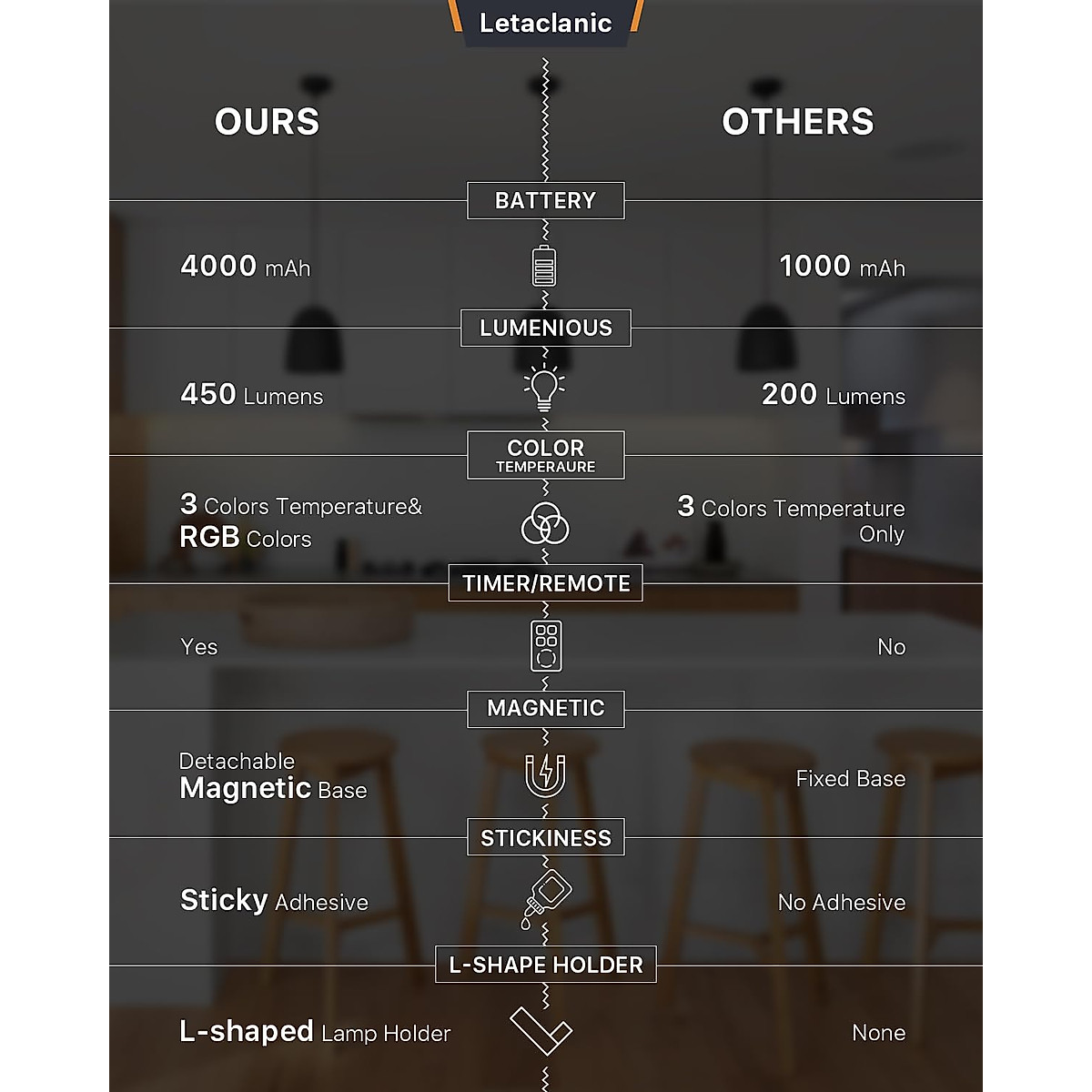 Letaclanic

OURS

OTHERS

BATTERY

4000 mAh

1000 mAh

LUMENIOUS

450 Lumens

200 Lumens

COLOR
TEMPERAURE

3 Colors Temperature&
RGB Colors

3 Colors Temperature
Only

TIMER/REMOTE

Yes

No

MAGNETIC

Detachable
Magnetic Base

Fixed Base

STICKINESS

Sticky Adhesive

No Adhesive

L-SHAPE HOLDER

L-shaped Lamp Holder

None